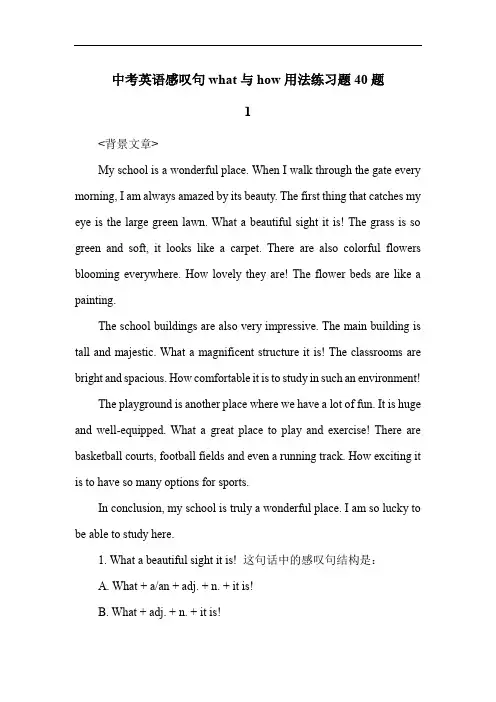 中考英语感叹句 what 与 how 用法练习题 40 题

1

<背景文章>

My school is a wonderful place. When I walk through the gate every morning, I am always amazed by its beauty. The first thing that catches my eye is the large green lawn. What a beautiful sight it is! The grass is so green and soft, it looks like a carpet. There are also colorful flowers blooming everywhere. How lovely they are! The flower beds are like a painting.

The school buildings are also very impressive. The main building is tall and majestic. What a magnificent structure it is! The classrooms are bright and spacious. How comfortable it is to study in such an environment!

The playground is another place where we have a lot of fun. It is huge and well-equipped. What a great place to play and exercise! There are basketball courts, football fields and even a running track. How exciting it is to have so many options for sports.

In conclusion, my school is truly a wonderful place. I am so lucky to be able to study here.

1. What a beautiful sight it is! 这句话中的感叹句结构是：

A. What + a/an + adj. + n. + it is!

B. What + adj. + n. + it is!